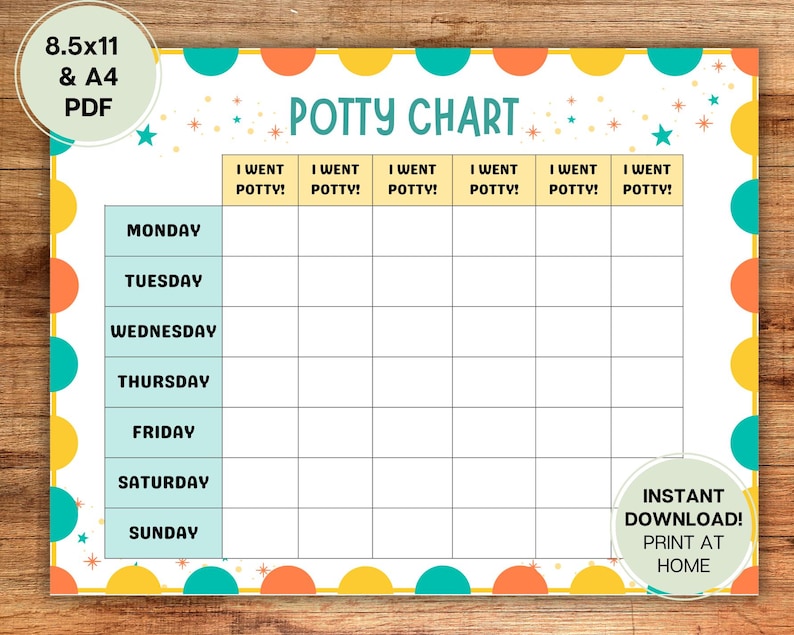 8.5x11
& A4
PDF

POTTY CHART

| | I WENT POTTY! | I WENT POTTY! | I WENT POTTY! | I WENT POTTY! | I WENT POTTY! | I WENT POTTY! |
|---|---|---|---|---|---|---|
| MONDAY | | | | | | |
| TUESDAY | | | | | | |
| WEDNESDAY | | | | | | |
| THURSDAY | | | | | | |
| FRIDAY | | | | | | |
| SATURDAY | | | | | | |
| SUNDAY | | | | | | |

INSTANT DOWNLOAD!
PRINT AT HOME